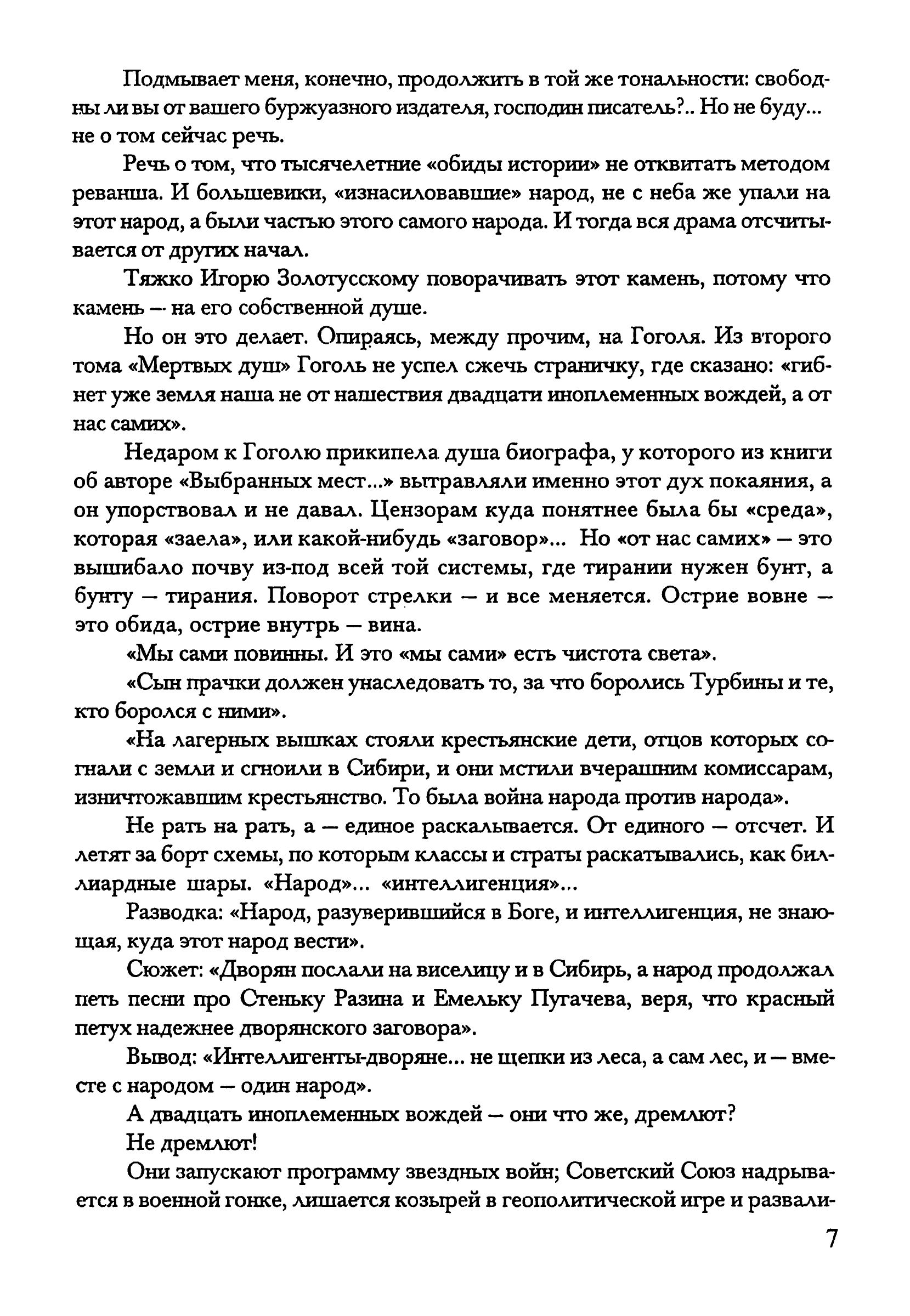 Подмывает меня, конечно, продолжить в той же тональности: свободны ли вы от вашего буржуазного издателя, господин писатель?.. Но не буду... не о том сейчас речь.

Речь о том, что тысячелетние «обиды истории» не отквитать методом реванша. И большевики, «изнасиловавшие» народ, не с неба же упали на этот народ, а были частью этого самого народа. И тогда вся драма отсчитывается от других начал.

Тяжко Игорю Золотусскому поворачивать этот камень, потому что камень — на его собственной душе.

Но он это делает. Опираясь, между прочим, на Гоголя. Из второго тома «Мертвых душ» Гоголь не успел сжечь страничку, где сказано: «гибнет уже земля наша не от нашествия двадцати иноплеменных вождей, а от нас самих».

Недаром к Гоголю прикипела душа биографа, у которого из книги об авторе «Выбранных мест...» вытравляли именно этот дух покаяния, а он упорствовал и не давал. Цензорам куда понятнее была бы «среда», которая «заела», или какой-нибудь «заговор»... Но «от нас самих» — это вышибало почву из-под всей той системы, где тирании нужен бунт, а бунту — тирания. Поворот стрелки — и все меняется. Острие вовне — это обида, острие внутрь — вина.

«Мы сами повинны. И это «мы сами» есть чистота света».

«Сын прачки должен унаследовать то, за что боролись Турбины и те, кто боролся с ними».

«На лагерных вышках стояли крестьянские дети, отцов которых согнали с земли и сгноили в Сибири, и они мстили вчерашним комиссарам, изничтожавшим крестьянство. То была война народа против народа».

Не рать на рать, а — единое раскалывается. От единого — отсчет. И летят за борт схемы, по которым классы и страты раскатывались, как биллиардные шары. «Народ»... «интеллигенция»...

Разводка: «Народ, разуверившийся в Боге, и интеллигенция, не знающая, куда этот народ вести».

Сюжет: «Дворян послали на виселицу и в Сибирь, а народ продолжал петь песни про Стеньку Разина и Емельку Пугачева, веря, что красный петух надежнее дворянского заговора».

Вывод: «Интеллигенты-дворяне... не щепки из леса, а сам лес, и — вместе с народом — один народ».

А двадцать иноплеменных вождей — они что же, дремлют?

Не дремлют!

Они запускают программу звездных войн; Советский Союз надрывается в военной гонке, лишается козырей в геополитической игре и развали-

7